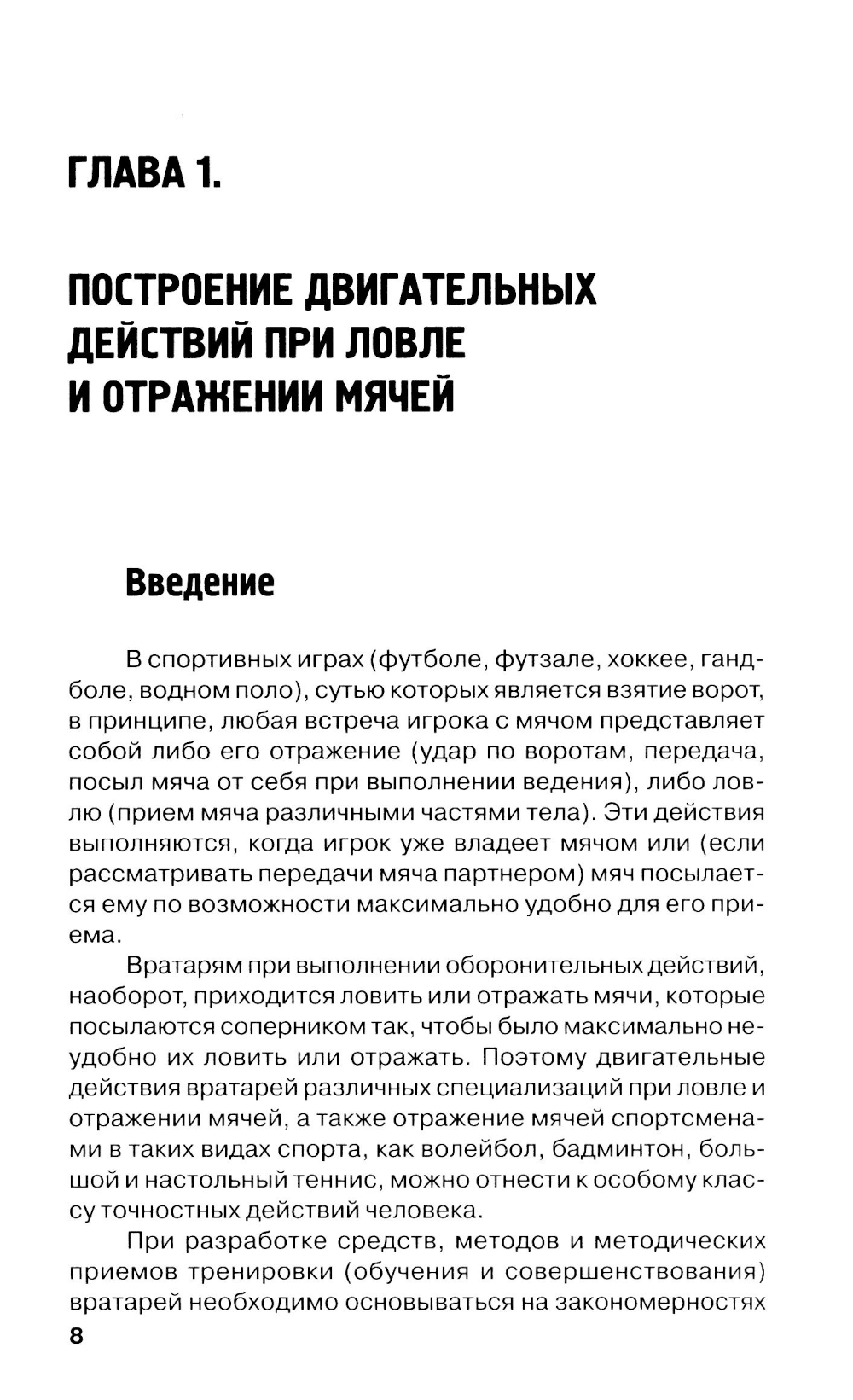 ГЛАВА 1.

ПОСТРОЕНИЕ ДВИГАТЕЛЬНЫХ ДЕЙСТВИЙ ПРИ ЛОВЛЕ И ОТРАЖЕНИИ МЯЧЕЙ

Введение

В спортивных играх (футболе, футзале, хоккее, гандболе, водном поло), сутью которых является взятие ворот, в принципе, любая встреча игрока с мячом представляет собой либо его отражение (удар по воротам, передача, посыл мяча от себя при выполнении ведения), либо ловлю (прием мяча различными частями тела). Эти действия выполняются, когда игрок уже владеет мячом или (если рассматривать передачи мяча партнером) мяч посылается ему по возможности максимально удобно для его приема.

Вратарям при выполнении оборонительных действий, наоборот, приходится ловить или отражать мячи, которые посылаются соперником так, чтобы было максимально неудобно их ловить или отражать. Поэтому двигательные действия вратарей различных специализаций при ловле и отражении мячей, а также отражение мячей спортсменами в таких видах спорта, как волейбол, бадминтон, большой и настольный теннис, можно отнести к особому классу точностных действий человека.

При разработке средств, методов и методических приемов тренировки (обучения и совершенствования) вратарей необходимо основываться на закономерностях

8